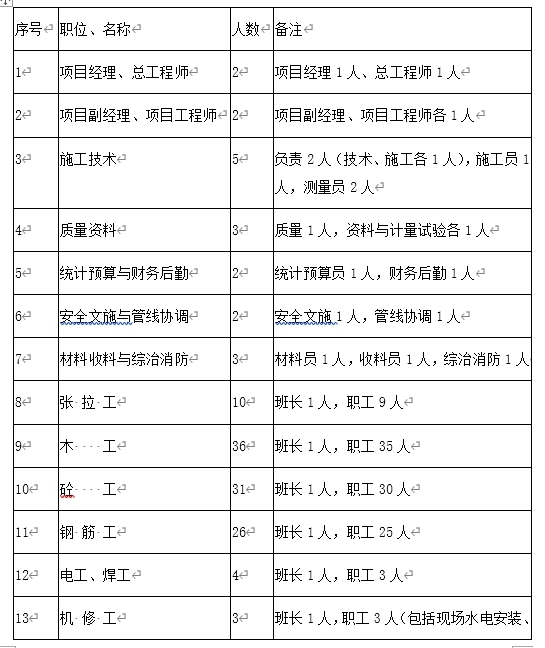 | 序号 | 职位、名称 | 人数 | 备注 |
|---|---|---|---|
| 1 | 项目经理、总工程师 | 2 | 项目经理 1 人、总工程师 1 人 |
| 2 | 项目副经理、项目工程师 | 2 | 项目副经理、项目工程师各 1 人 |
| 3 | 施工技术 | 5 | 负责 2 人（技术、施工各 1 人），施工员 1 人，测量员 2 人 |
| 4 | 质量资料 | 3 | 质量 1 人，资料与计量试验各 1 人 |
| 5 | 统计预算与财务后勤 | 2 | 统计预算员 1 人，财务后勤 1 人 |
| 6 | 安全文施与管线协调 | 2 | 安全文施 1 人，管线协调 1 人 |
| 7 | 材料收料与综治消防 | 3 | 材料员 1 人，收料员 1 人，综治消防 1 人 |
| 8 | 张 拉 工 | 10 | 班长 1 人，职工 9 人 |
| 9 | 木 工 | 36 | 班长 1 人，职工 35 人 |
| 10 | 砼 工 | 31 | 班长 1 人，职工 30 人 |
| 11 | 钢 筋 工 | 26 | 班长 1 人，职工 25 人 |
| 12 | 电工、焊工 | 4 | 班长 1 人，职工 3 人 |
| 13 | 机 修 工 | 3 | 班长 1 人，职工 3 人（包括现场水电安装、 |